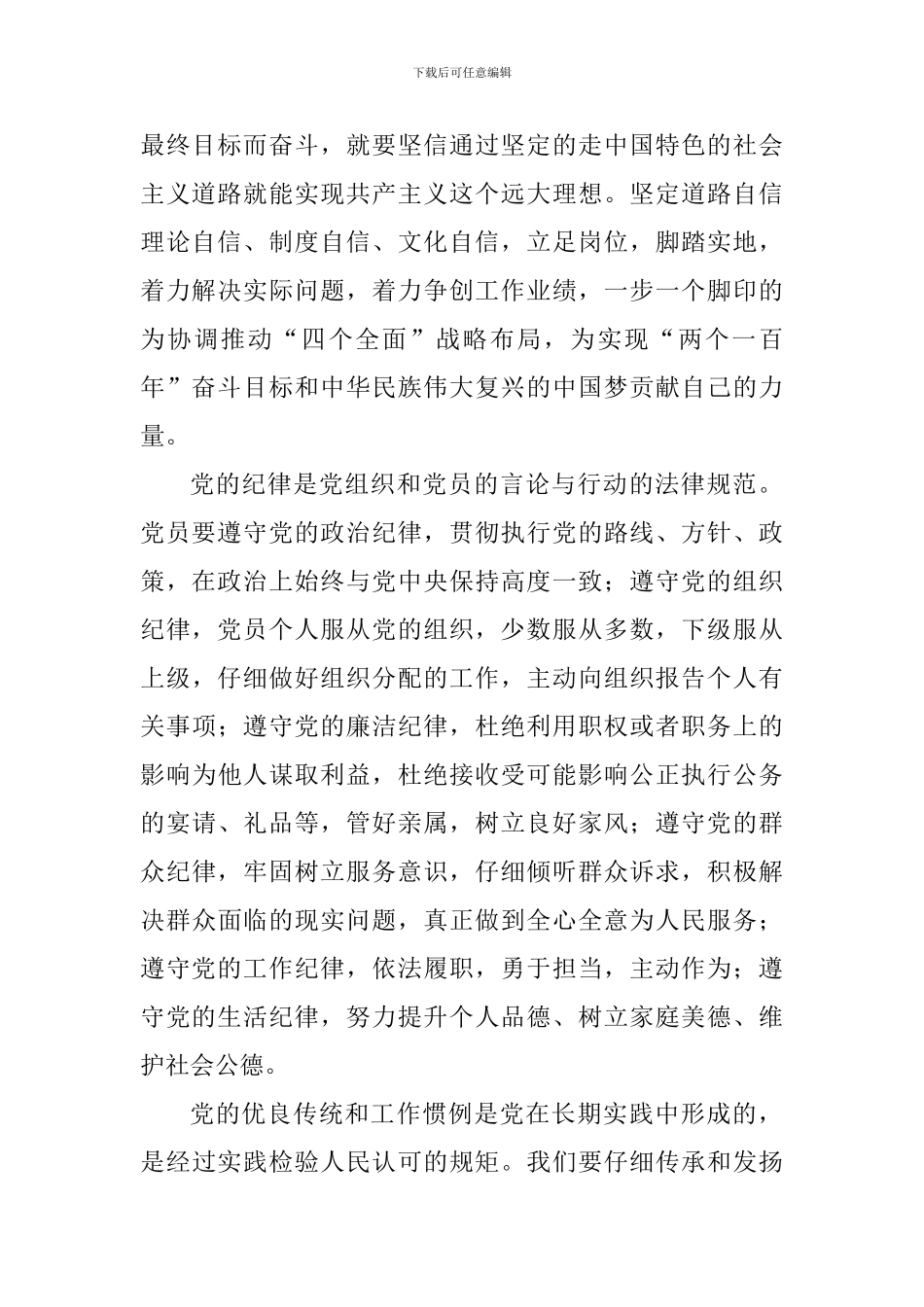 下载后可任意编辑

最终目标而奋斗，就要坚信通过坚定的走中国特色的社会主义道路就能实现共产主义这个远大理想。坚定道路自信理论自信、制度自信、文化自信，立足岗位，脚踏实地，着力解决实际问题，着力争创工作业绩，一步一个脚印的为协调推动“四个全面”战略布局，为实现“两个一百年”奋斗目标和中华民族伟大复兴的中国梦贡献自己的力量。

党的纪律是党组织和党员的言论与行动的法律规范。党员要遵守党的政治纪律，贯彻执行党的路线、方针、政策，在政治上始终与党中央保持高度一致；遵守党的组织纪律，党员个人服从党的组织，少数服从多数，下级服从上级，仔细做好组织分配的工作，主动向组织报告个人有关事项；遵守党的廉洁纪律，杜绝利用职权或者职务上的影响为他人谋取利益，杜绝接收受可能影响公正执行公务的宴请、礼品等，管好亲属，树立良好家风；遵守党的群众纪律，牢固树立服务意识，仔细倾听群众诉求，积极解决群众面临的现实问题，真正做到全心全意为人民服务；遵守党的工作纪律，依法履职，勇于担当，主动作为；遵守党的生活纪律，努力提升个人品德、树立家庭美德、维护社会公德。

党的优良传统和工作惯例是党在长期实践中形成的，是经过实践检验人民认可的规矩。我们要仔细传承和发扬